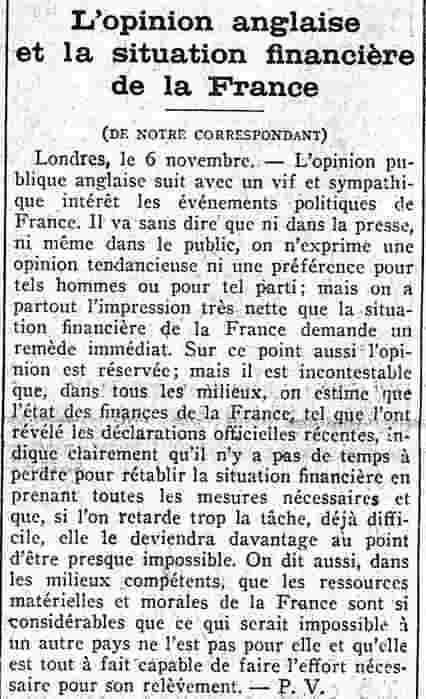 L'opinion anglaise et la situation financière de la France

(DE NOTRE CORRESPONDANT)

Londres, le 6 novembre. — L'opinion publique anglaise suit avec un vif et sympathique intérêt les événements politiques de France. Il va sans dire que ni dans la presse, ni même dans le public, on n'exprime une opinion tendancieuse ni une préférence pour tels hommes ou pour tel parti; mais on a partout l'impression très nette que la situation financière de la France demande un remède immédiat. Sur ce point aussi l'opinion est réservée; mais il est incontestable que, dans tous les milieux, on estime que l'état des finances de la France, tel que l'ont révélé les déclarations officielles récentes, indique clairement qu'il n'y a pas de temps à perdre pour rétablir la situation financière en prenant toutes les mesures nécessaires et que, si l'on retarde trop la tâche, déjà difficile, elle le deviendra davantage au point d'être presque impossible. On dit aussi, dans les milieux compétents, que les ressources matérielles et morales de la France sont si considérables que ce qui serait impossible à un autre pays ne l'est pas pour elle et qu'elle est tout à fait capable de faire l'effort nécessaire pour son relèvement. — P. V.